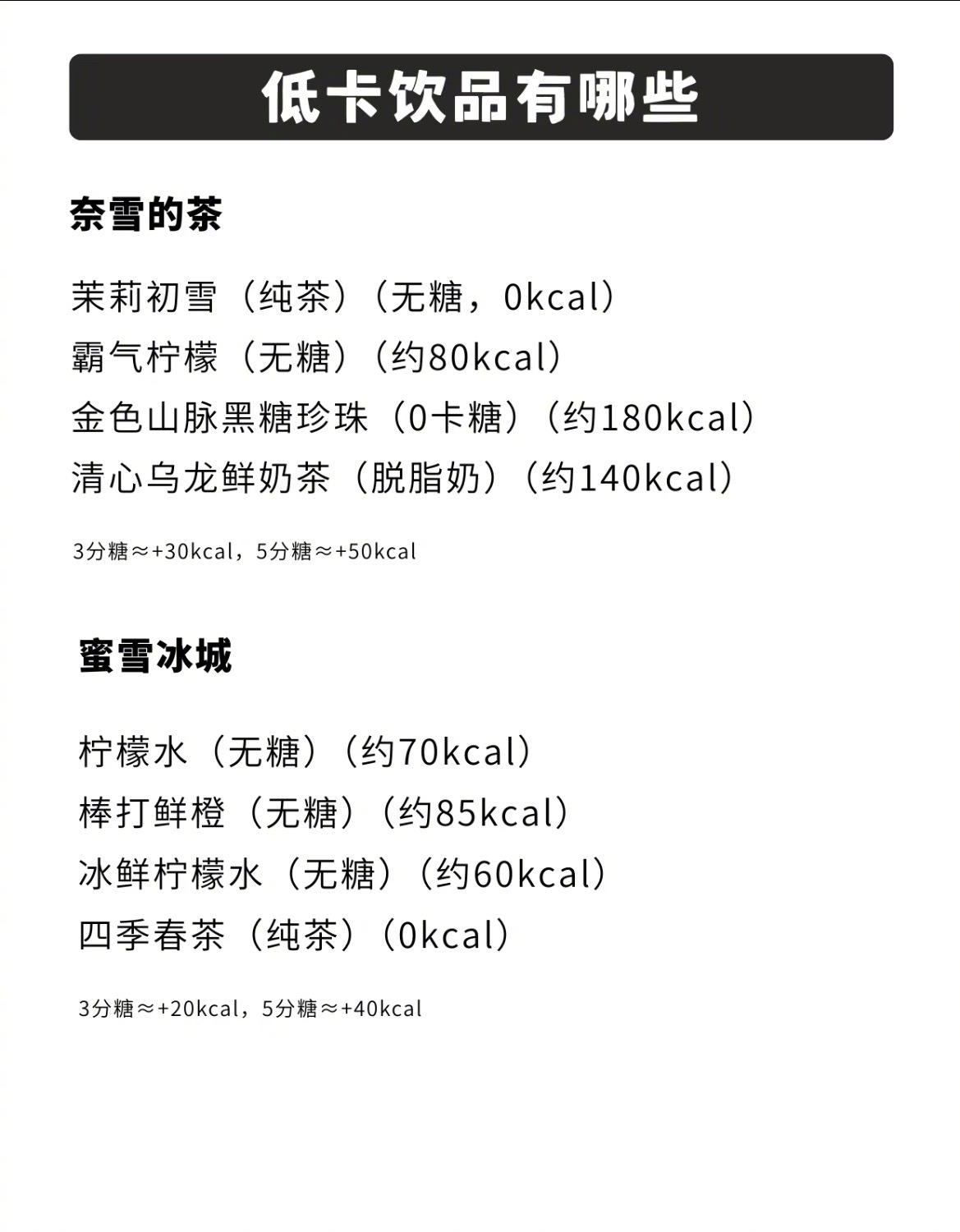 低卡饮品有哪些

奈雪的茶

茉莉初雪（纯茶）（无糖，0kcal）
霸气柠檬（无糖）（约80kcal）
金色山脉黑糖珍珠（0卡糖）（约180kcal）
清心乌龙鲜奶茶（脱脂奶）（约140kcal）

3分糖≈+30kcal，5分糖≈+50kcal

蜜雪冰城

柠檬水（无糖）（约70kcal）
棒打鲜橙（无糖）（约85kcal）
冰鲜柠檬水（无糖）（约60kcal）
四季春茶（纯茶）（0kcal）

3分糖≈+20kcal，5分糖≈+40kcal